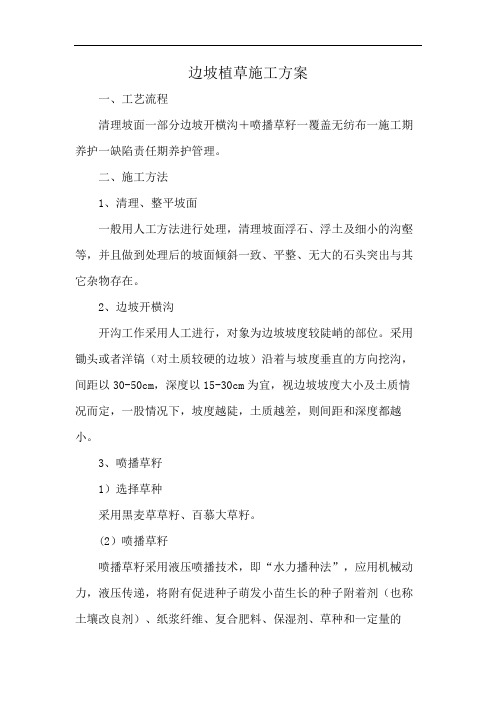 边坡植草施工方案

一、工艺流程

清理坡面一部分边坡开横沟＋喷播草籽一覆盖无纺布一施工期养护一缺陷责任期养护管理。

二、施工方法

1、清理、整平坡面

一般用人工方法进行处理，清理坡面浮石、浮土及细小的沟壑等，并且做到处理后的坡面倾斜一致、平整、无大的石头突出与其它杂物存在。

2、边坡开横沟

开沟工作采用人工进行，对象为边坡坡度较陡峭的部位。采用锄头或者洋镐（对土质较硬的边坡）沿着与坡度垂直的方向挖沟，间距以 30-50cm，深度以 15-30cm 为宜，视边坡坡度大小及土质情况而定，一股情况下，坡度越陡，土质越差，则间距和深度都越小。

3、喷播草籽

1）选择草种

采用黑麦草草籽、百慕大草籽。

(2）喷播草籽

喷播草籽采用液压喷播技术，即“水力播种法”，应用机械动力，液压传递，将附有促进种子萌发小苗生长的种子附着剂（也称土壤改良剂）、纸浆纤维、复合肥料、保湿剂、草种和一定量的